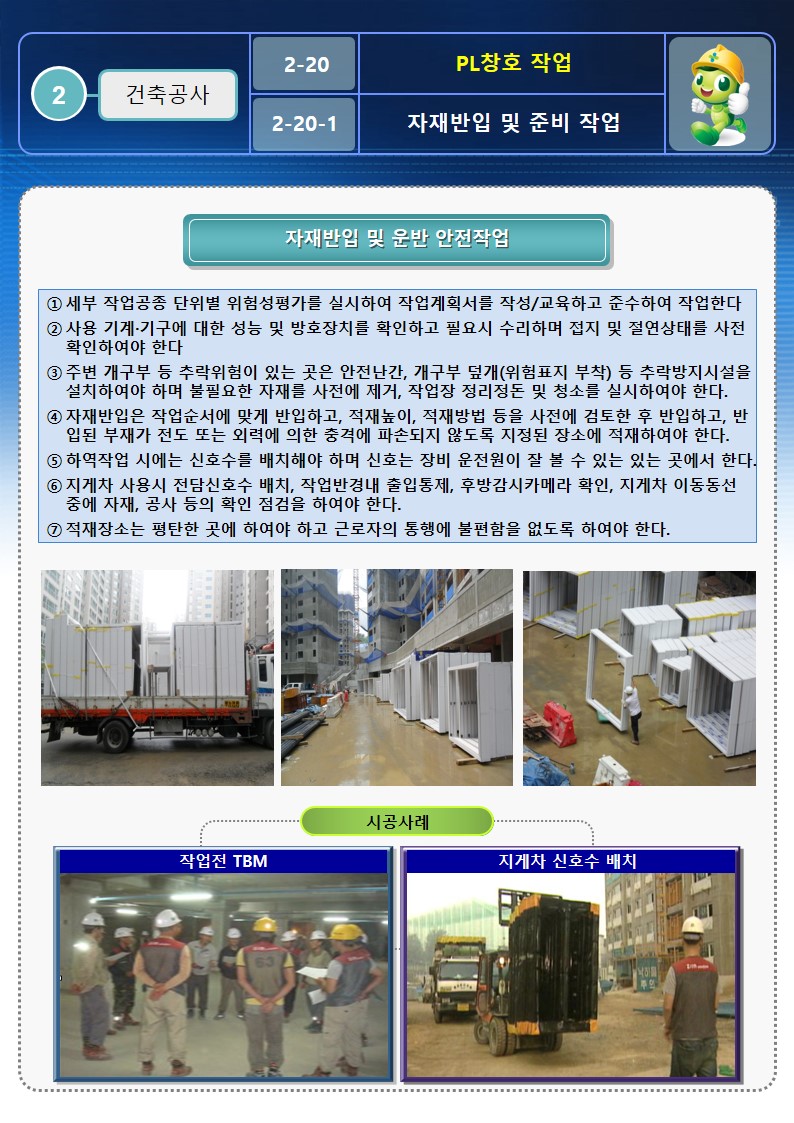 2 건축공사

2-20

PL창호 작업

2-20-1

자재반입 및 준비 작업

자재반입 및 운반 안전작업

① 세부 작업공종 단위별 위험성평가를 실시하여 작업계획서를 작성/교육하고 준수하여 작업한다

② 사용 기계·기구에 대한 성능 및 방호장치를 확인하고 필요시 수리하며 접지 및 절연상태를 사전 확인하여야 한다

③ 주변 개구부 등 추락위험이 있는 곳은 안전난간, 개구부 덮개(위험표지 부착) 등 추락방지시설을 설치하여야 하며 불필요한 자재를 사전에 제거, 작업장 정리정돈 및 청소를 실시하여야 한다.

④ 자재반입은 작업순서에 맞게 반입하고, 적재높이, 적재방법 등을 사전에 검토한 후 반입하고, 반입된 부재가 전도 또는 외력에 의한 충격에 파손되지 않도록 지정된 장소에 적재하여야 한다.

⑤ 하역작업 시에는 신호수를 배치해야 하며 신호는 장비 운전원이 잘 볼 수 있는 있는 곳에서 한다.

⑥ 지게차 사용시 전담신호수 배치, 작업반경내 출입통제, 후방감시카메라 확인, 지게차 이동동선 중에 자재, 공사 등의 확인 점검을 하여야 한다.

⑦ 적재장소는 평탄한 곳에 하여야 하고 근로자의 통행에 불편함을 없도록 하여야 한다.

시공사례

작업전 TBM

지게차 신호수 배치